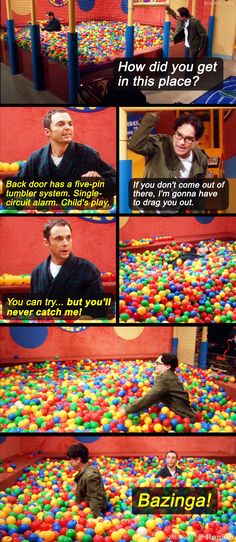 How did you get in this place?

Back door has a five-pin tumbler system. Single-circuit alarm. Child's play.

If you don't come out of there, I'm gonna have to drag you out.

You can try... but you'll never catch me!

Bazinga!